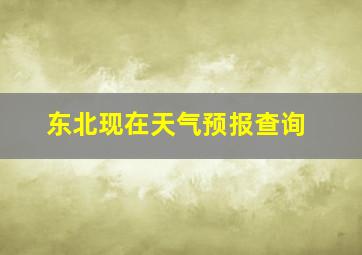 东北现在天气预报查询